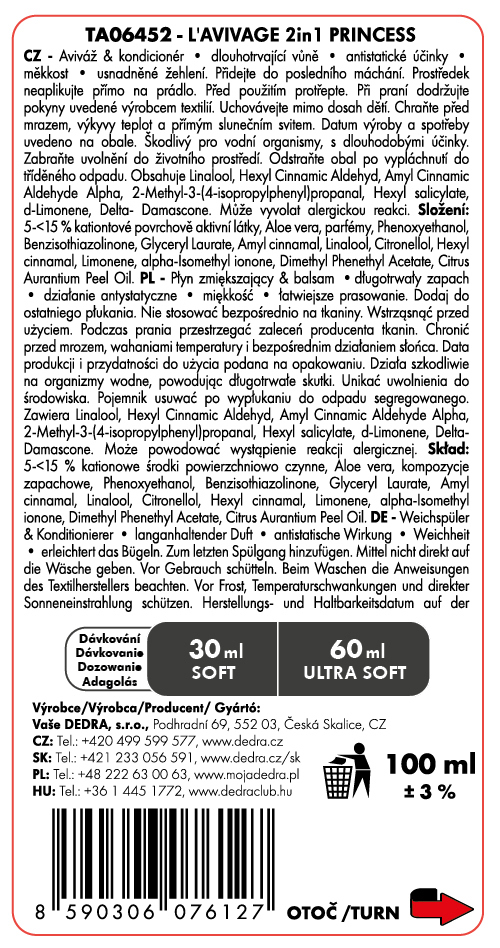 TA06452 - L'AVIVAGE 2in1 PRINCESS

CZ - Aviváž & kondicionér • dlouhotrvající vůně • antistatické účinky • měkkost • usnadněné žehlení. Přidejte do posledního máchání. Prostředek neaplikujte přímo na prádlo. Před použitím protřepte. Při praní dodržujte pokyny uvedené výrobcem textilií. Uchovávejte mimo dosah dětí. Chraňte před mrazem, výkyvy teplot a přímým slunečním svitem. Datum výroby a spotřeby uvedeno na obale. Škodlivý pro vodní organismy, s dlouhodobými účinky. Zabraňte uvolnění do životního prostředí. Odstraňte obal po vypláchnutí do tříděného odpadu. Obsahuje Linalool, Hexyl Cinnamic Aldehyd, Amyl Cinnamic Aldehyde Alpha, 2-Methyl-3-(4-isopropylphenyl)propanal, Hexyl salicylate, d-Limonene, Delta- Damascone. Může vyvolat alergickou reakci. Složení: 5-<15 % kationtové povrchově aktivní látky, Aloe vera, parfémy, Phenoxyethanol, Benzisothiazolinone, Glyceryl Laurate, Amyl cinnamal, Linalool, Citronellol, Hexyl cinnamal, Limonene, alpha-Isomethyl ionone, Dimethyl Phenethyl Acetate, Citrus Aurantium Peel Oil. PL - Płyn zmiększający & balsam • długotrwały zapach • działanie antystatyczne • miękkość • łatwiejsze prasowanie. Dodaj do ostatniego płukania. Nie stosować bezpośrednio na tkaniny. Wstrząsnąć przed użyciem. Podczas prania przestrzegać zaleceń producenta tkanin. Chronić przed mrozem, wahaniami temperatury i bezpośrednim działaniem słońca. Data produkcji i przydatności do użycia podana na opakowaniu. Działa szkodliwie na organizmy wodne, powodując długotrwałe skutki. Unikać uwolnienia do środowiska. Pojemnik usuwać po wypłukaniu do odpadu segregowanego. Zawiera Linalool, Hexyl Cinnamic Aldehyd, Amyl Cinnamic Aldehyde Alpha, 2-Methyl-3-(4-isopropylphenyl)propanal, Hexyl salicylate, d-Limonene, Delta-Damascone. Może powodować wystąpienie reakcji alergicznej. Skład: 5-<15 % kationowe środki powierzchniowo czynne, Aloe vera, kompozycje zapachowe, Phenoxyethanol, Benzisothiazolinone, Glyceryl Laurate, Amyl cinnamal, Linalool, Citronellol, Hexyl cinnamal, Limonene, alpha-Isomethyl ionone, Dimethyl Phenethyl Acetate, Citrus Aurantium Peel Oil. DE - Weichspüler & Konditionierer • langanhaltender Duft • antistatische Wirkung • Weichheit • erleichtert das Bügeln. Zum letzten Spülgang hinzufügen. Mittel nicht direkt auf die Wäsche geben. Vor Gebrauch schütteln. Beim Waschen die Anweisungen des Textilherstellers beachten. Vor Frost, Temperaturschwankungen und direkter Sonneneinstrahlung schützen. Herstellungs- und Haltbarkeitsdatum auf der

Dávkování
Dávkovanie
Dozowanie
Adagolás

30 ml SOFT

60 ml ULTRA SOFT

Výrobce/Výrobca/Producent/ Gyártó:
Vaše DEDRA, s.r.o., Podhradní 69, 552 03, Česká Skalice, CZ
CZ: Tel.: +420 499 599 577, www.dedra.cz
SK: Tel.: +421 233 056 591, www.dedra.cz/sk
PL: Tel.: +48 222 63 00 63, www.mojadedra.pl
HU: Tel.: +36 1 445 1772, www.dedraclub.hu

100 ml
± 3 %

8 590306 076127

OTOČ /TURN